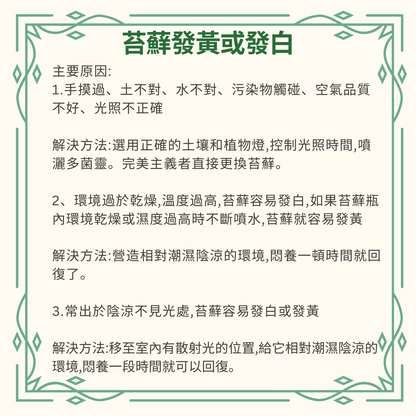 苔蘚發黃或發白

主要原因:
1.手摸過、土不對、水不對、污染物觸碰、空氣品質不好、光照不正確

解決方法:選用正確的土壤和植物燈,控制光照時間,噴灑多菌靈。完美主義者直接更換苔蘚。

2、環境過於乾燥,溫度過高,苔蘚容易發白,如果苔蘚瓶內環境乾燥或濕度過高時不斷噴水,苔蘚就容易發黃

解決方法:營造相對潮濕陰涼的環境,悶養一頓時間就回復了。

3.常出於陰涼不見光處,苔蘚容易發白或發黃

解決方法:移至室內有散射光的位置,給它相對潮濕陰涼的環境,悶養一段時間就可以回復。